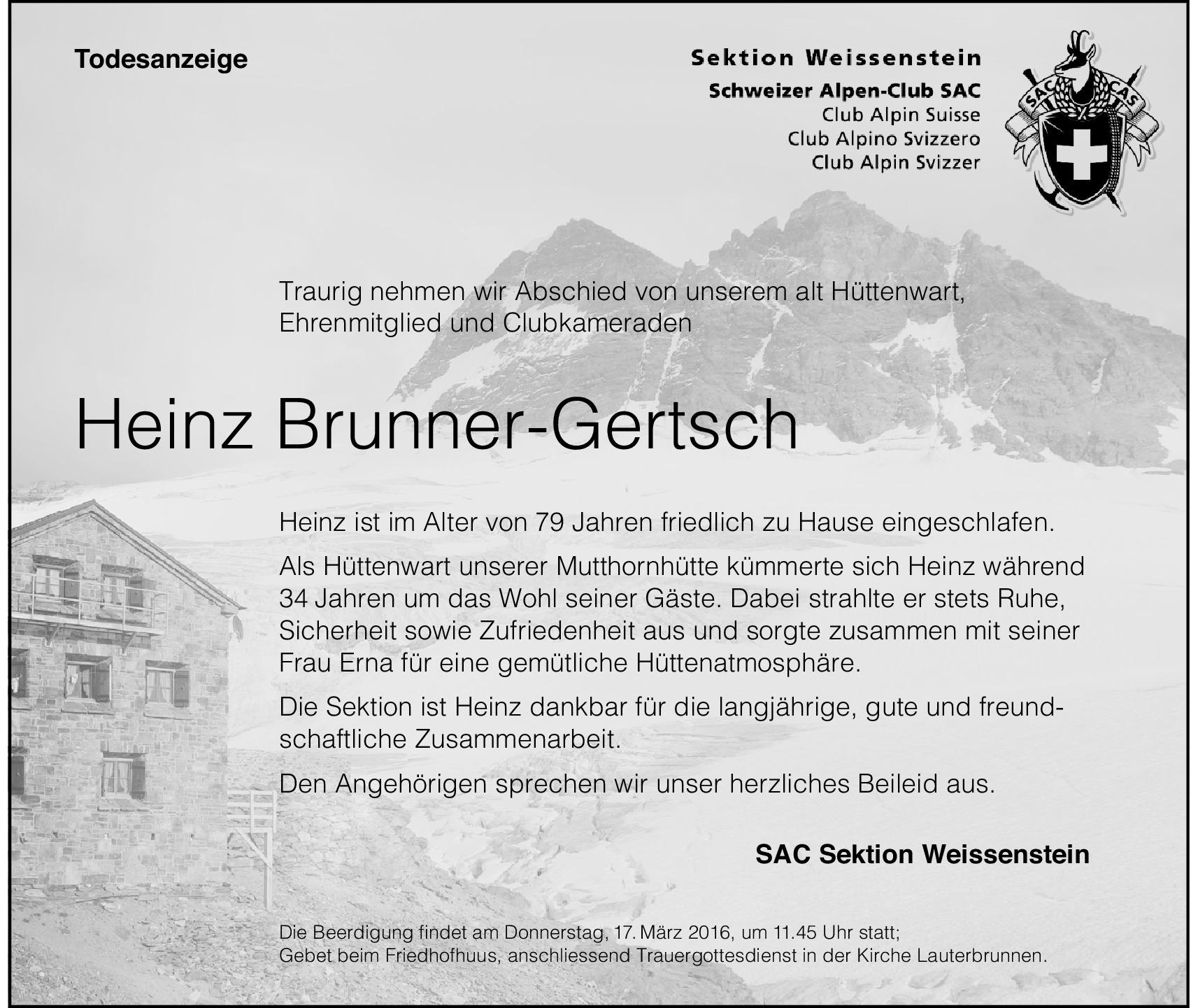 Todesanzeige

Sektion Weissenstein
Schweizer Alpen-Club SAC
Club Alpin Suisse
Club Alpino Svizzero
Club Alpin Svizzer

SAC CAS

Traurig nehmen wir Abschied von unserem alt Hüttenwart, Ehrenmitglied und Clubkameraden

Heinz Brunner-Gertsch

Heinz ist im Alter von 79 Jahren friedlich zu Hause eingeschlafen.

Als Hüttenwart unserer Mutthornhütte kümmerte sich Heinz während 34 Jahren um das Wohl seiner Gäste. Dabei strahlte er stets Ruhe, Sicherheit sowie Zufriedenheit aus und sorgte zusammen mit seiner Frau Erna für eine gemütliche Hüttenatmosphäre.

Die Sektion ist Heinz dankbar für die langjährige, gute und freundschaftliche Zusammenarbeit.

Den Angehörigen sprechen wir unser herzliches Beileid aus.

SAC Sektion Weissenstein

Die Beerdigung findet am Donnerstag, 17. März 2016, um 11.45 Uhr statt;
Gebet beim Friedhofhuus, anschliessend Trauergottesdienst in der Kirche Lauterbrunnen.